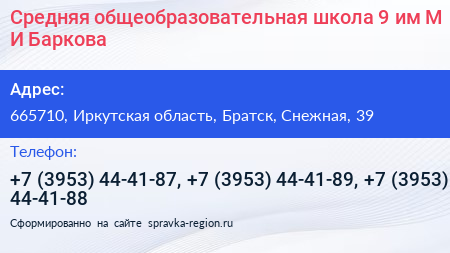 Средняя общеобразовательная школа 9 им М И Баркова

Адрес:

665710, Иркутская область, Братск, Снежная, 39

Телефон:

+7 (3953) 44-41-87, +7 (3953) 44-41-89, +7 (3953) 44-41-88

Сформированно на сайте spravka-region.ru